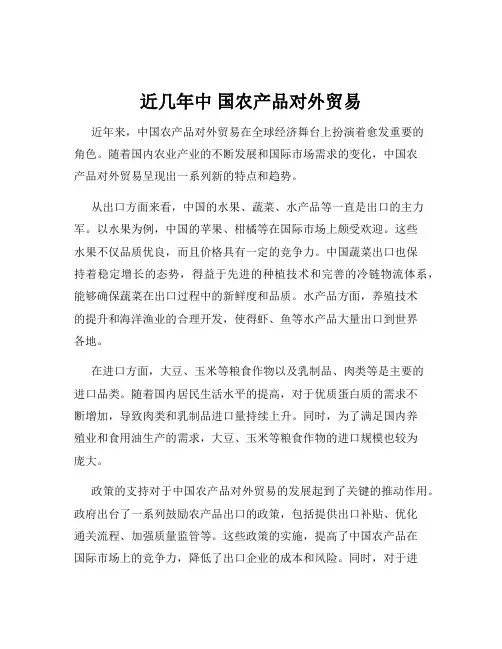 近几年中 国农产品对外贸易

近年来，中国农产品对外贸易在全球经济舞台上扮演着愈发重要的角色。随着国内农业产业的不断发展和国际市场需求的变化，中国农产品对外贸易呈现出一系列新的特点和趋势。

从出口方面来看，中国的水果、蔬菜、水产品等一直是出口的主力军。以水果为例，中国的苹果、柑橘等在国际市场上颇受欢迎。这些水果不仅品质优良，而且价格具有一定的竞争力。中国蔬菜出口也保持着稳定增长的态势，得益于先进的种植技术和完善的冷链物流体系，能够确保蔬菜在出口过程中的新鲜度和品质。水产品方面，养殖技术的提升和海洋渔业的合理开发，使得虾、鱼等水产品大量出口到世界各地。

在进口方面，大豆、玉米等粮食作物以及乳制品、肉类等是主要的进口品类。随着国内居民生活水平的提高，对于优质蛋白质的需求不断增加，导致肉类和乳制品进口量持续上升。同时，为了满足国内养殖业和食用油生产的需求，大豆、玉米等粮食作物的进口规模也较为庞大。

政策的支持对于中国农产品对外贸易的发展起到了关键的推动作用。政府出台了一系列鼓励农产品出口的政策，包括提供出口补贴、优化通关流程、加强质量监管等。这些政策的实施，提高了中国农产品在国际市场上的竞争力，降低了出口企业的成本和风险。同时，对于进